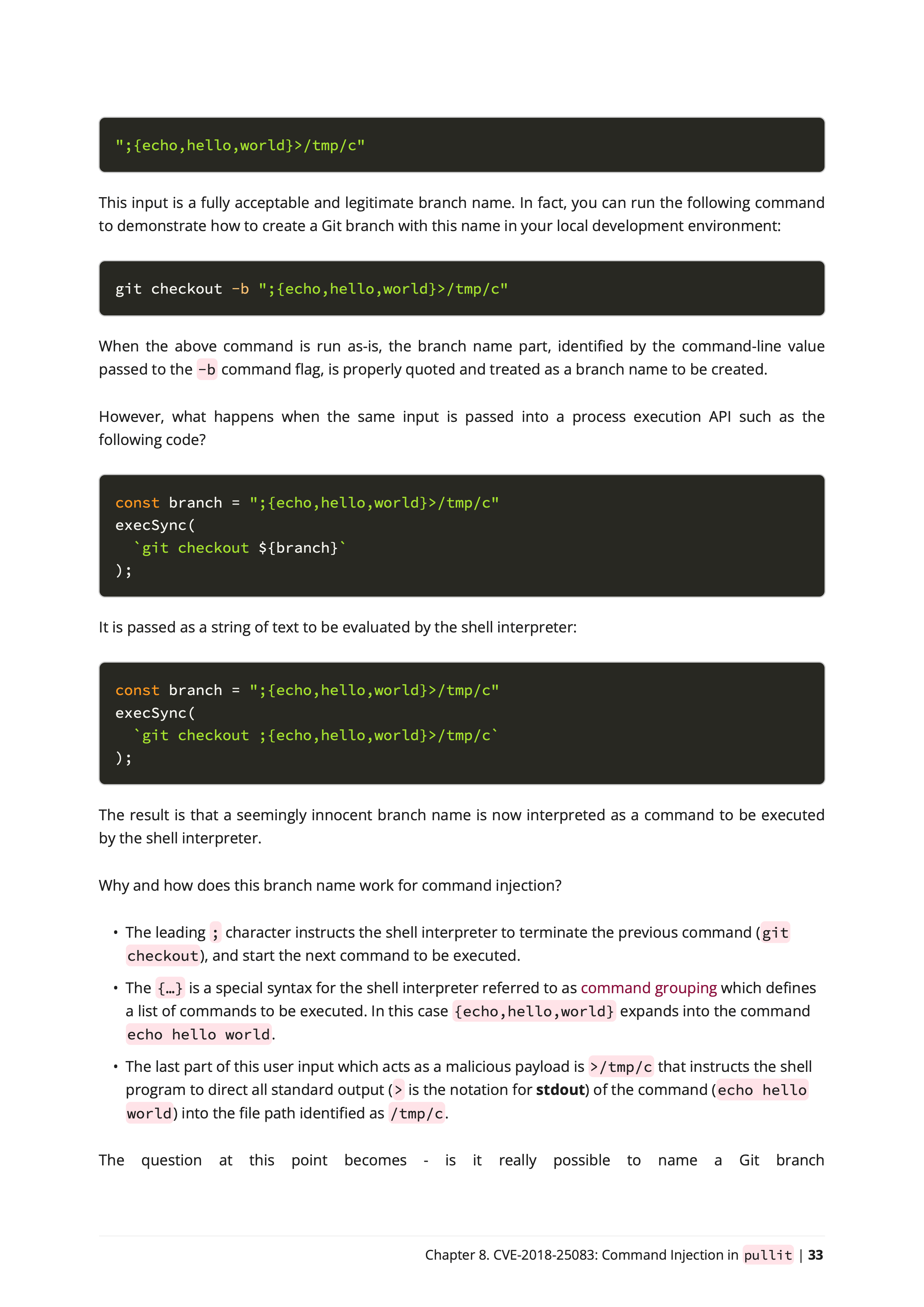 ";{echo,hello,world}>/tmp/c"

This input is a fully acceptable and legitimate branch name. In fact, you can run the following command to demonstrate how to create a Git branch with this name in your local development environment:

git checkout -b ";{echo,hello,world}>/tmp/c"

When the above command is run as-is, the branch name part, identified by the command-line value passed to the -b command flag, is properly quoted and treated as a branch name to be created.

However, what happens when the same input is passed into a process execution API such as the following code?

const branch = ";{echo,hello,world}>/tmp/c"
execSync(
  `git checkout ${branch}`
);

It is passed as a string of text to be evaluated by the shell interpreter:

const branch = ";{echo,hello,world}>/tmp/c"
execSync(
  `git checkout ;{echo,hello,world}>/tmp/c`
);

The result is that a seemingly innocent branch name is now interpreted as a command to be executed by the shell interpreter.

Why and how does this branch name work for command injection?

• The leading ; character instructs the shell interpreter to terminate the previous command (git checkout), and start the next command to be executed.

• The {…} is a special syntax for the shell interpreter referred to as command grouping which defines a list of commands to be executed. In this case {echo,hello,world} expands into the command echo hello world.

• The last part of this user input which acts as a malicious payload is >/tmp/c that instructs the shell program to direct all standard output (> is the notation for stdout) of the command (echo hello world) into the file path identified as /tmp/c.

The question at this point becomes - is it really possible to name a Git branch

Chapter 8. CVE-2018-25083: Command Injection in pullit | 33